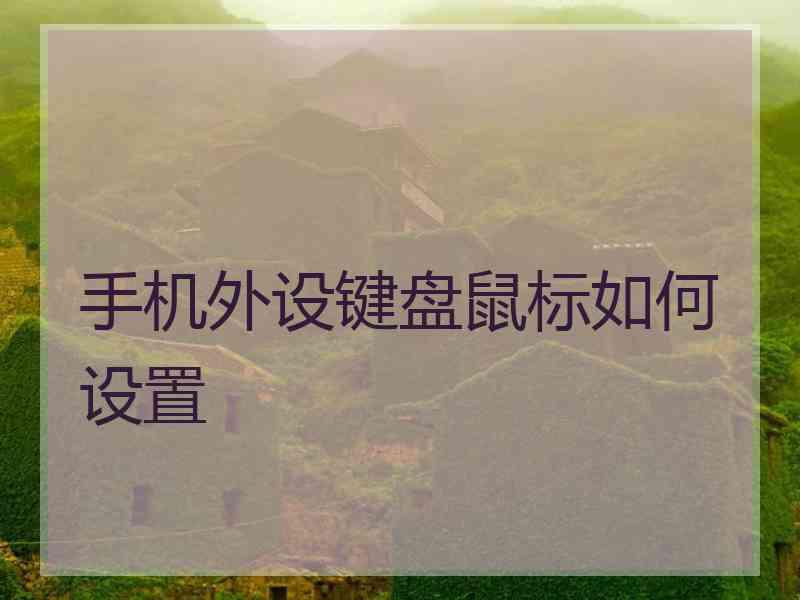 手机外设键盘鼠标如何设置